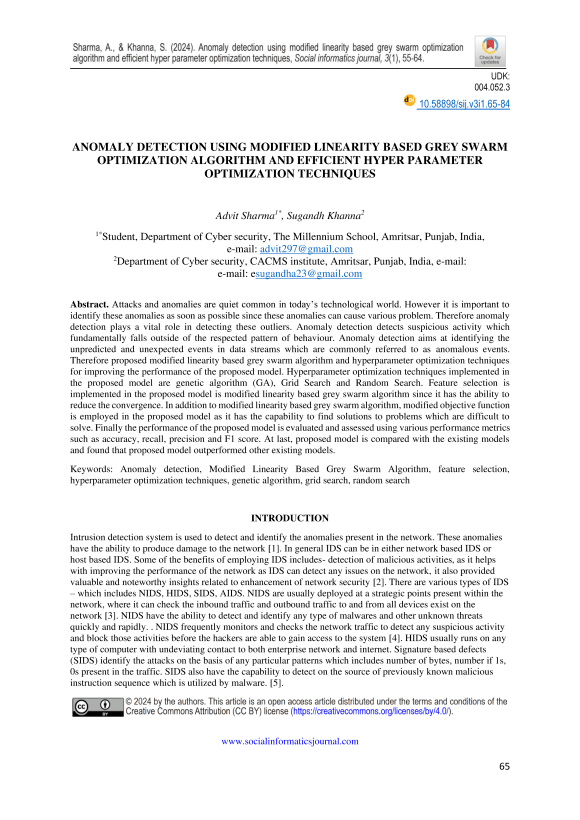 Sharma, A., & Khanna, S. (2024). Anomaly detection using modified linearity based grey swarm optimization algorithm and efficient hyper parameter optimization techniques, Social informatics journal, 3(1), 55-64.

Check for updates

UDK:
004.052.3

10.58898/sij.v3i1.65-84

ANOMALY DETECTION USING MODIFIED LINEARITY BASED GREY SWARM OPTIMIZATION ALGORITHM AND EFFICIENT HYPER PARAMETER OPTIMIZATION TECHNIQUES

Advit Sharma$^{1*}$, Sugandh Khanna$^{2}$

$^{1*}$Student, Department of Cyber security, The Millennium School, Amritsar, Punjab, India, e-mail: advit297@gmail.com
$^{2}$Department of Cyber security, CACMS institute, Amritsar, Punjab, India, e-mail: e-mail: esugandha23@gmail.com

Abstract. Attacks and anomalies are quiet common in today's technological world. However it is important to identify these anomalies as soon as possible since these anomalies can cause various problem. Therefore anomaly detection plays a vital role in detecting these outliers. Anomaly detection detects suspicious activity which fundamentally falls outside of the respected pattern of behaviour. Anomaly detection aims at identifying the unpredicted and unexpected events in data streams which are commonly referred to as anomalous events. Therefore proposed modified linearity based grey swarm algorithm and hyperparameter optimization techniques for improving the performance of the proposed model. Hyperparameter optimization techniques implemented in the proposed model are genetic algorithm (GA), Grid Search and Random Search. Feature selection is implemented in the proposed model is modified linearity based grey swarm algorithm since it has the ability to reduce the convergence. In addition to modified linearity based grey swarm algorithm, modified objective function is employed in the proposed model as it has the capability to find solutions to problems which are difficult to solve. Finally the performance of the proposed model is evaluated and assessed using various performance metrics such as accuracy, recall, precision and F1 score. At last, proposed model is compared with the existing models and found that proposed model outperformed other existing models.

Keywords: Anomaly detection, Modified Linearity Based Grey Swarm Algorithm, feature selection, hyperparameter optimization techniques, genetic algorithm, grid search, random search

INTRODUCTION

Intrusion detection system is used to detect and identify the anomalies present in the network. These anomalies have the ability to produce damage to the network [1]. In general IDS can be in either network based IDS or host based IDS. Some of the benefits of employing IDS includes- detection of malicious activities, as it helps with improving the performance of the network as IDS can detect any issues on the network, it also provided valuable and noteworthy insights related to enhancement of network security [2]. There are various types of IDS – which includes NIDS, HIDS, SIDS, AIDS. NIDS are usually deployed at a strategic points present within the network, where it can check the inbound traffic and outbound traffic to and from all devices exist on the network [3]. NIDS have the ability to detect and identify any type of malwares and other unknown threats quickly and rapidly. . NIDS frequently monitors and checks the network traffic to detect any suspicious activity and block those activities before the hackers are able to gain access to the system [4]. HIDS usually runs on any type of computer with undeviating contact to both enterprise network and internet. Signature based defects (SIDS) identify the attacks on the basis of any particular patterns which includes number of bytes, number if 1s, 0s present in the traffic. SIDS also have the capability to detect on the source of previously known malicious instruction sequence which is utilized by malware. [5].

© 2024 by the authors. This article is an open access article distributed under the terms and conditions of the Creative Commons Attribution (CC BY) license (https://creativecommons.org/licenses/by/4.0/).

www.socialinformaticsjournal.com

65